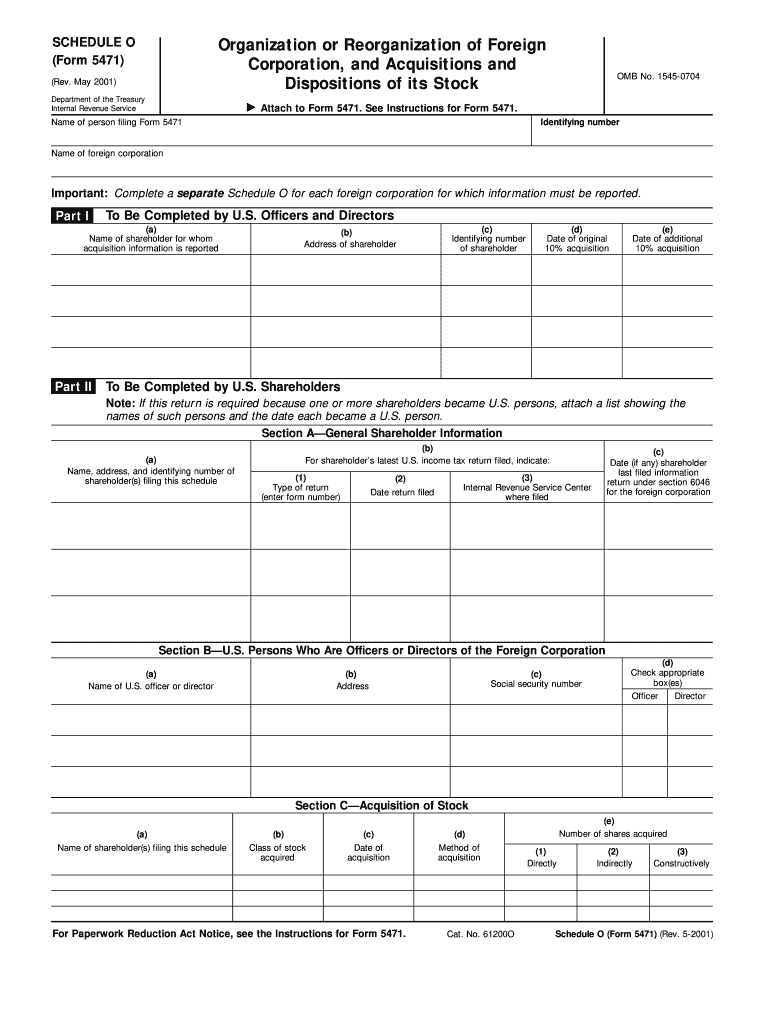 SCHEDULE O
(Form 5471)
(Rev. May 2001)
Department of the Treasury
Internal Revenue Service

Organization or Reorganization of Foreign Corporation, and Acquisitions and Dispositions of its Stock

▶ Attach to Form 5471. See Instructions for Form 5471.

OMB No. 1545-0704

Name of person filing Form 5471

Identifying number

Name of foreign corporation

Important: Complete a separate Schedule O for each foreign corporation for which information must be reported.

Part I To Be Completed by U.S. Officers and Directors

| (a) Name of shareholder for whom acquisition information is reported | (b) Address of shareholder | (c) Identifying number of shareholder | (d) Date of original 10% acquisition | (e) Date of additional 10% acquisition |
|---|---|---|---|---|
| | | | | |
| | | | | |
| | | | | |
| | | | | |

Part II To Be Completed by U.S. Shareholders

Note: If this return is required because one or more shareholders became U.S. persons, attach a list showing the names of such persons and the date each became a U.S. person.

Section A—General Shareholder Information

| (a) Name, address, and identifying number of shareholder(s) filing this schedule | (b) For shareholder's latest U.S. income tax return filed, indicate: (1) Type of return (enter form number) | (2) Date return filed | (3) Internal Revenue Service Center where filed | (c) Date (if any) shareholder last filed information return under section 6046 for the foreign corporation |
|---|---|---|---|---|
| | | | | |
| | | | | |
| | | | | |

Section B—U.S. Persons Who Are Officers or Directors of the Foreign Corporation

| (a) Name of U.S. officer or director | (b) Address | (c) Social security number | (d) Check appropriate box(es) Officer | Director |
|---|---|---|---|---|
| | | | | |
| | | | | |
| | | | | |

Section C—Acquisition of Stock

| (a) Name of shareholder(s) filing this schedule | (b) Class of stock acquired | (c) Date of acquisition | (d) Method of acquisition | (e) Number of shares acquired (1) Directly | (2) Indirectly | (3) Constructively |
|---|---|---|---|---|---|---|
| | | | | | | |
| | | | | | | |
| | | | | | | |

For Paperwork Reduction Act Notice, see the Instructions for Form 5471. Cat. No. 61200O Schedule O (Form 5471) (Rev. 5-2001)